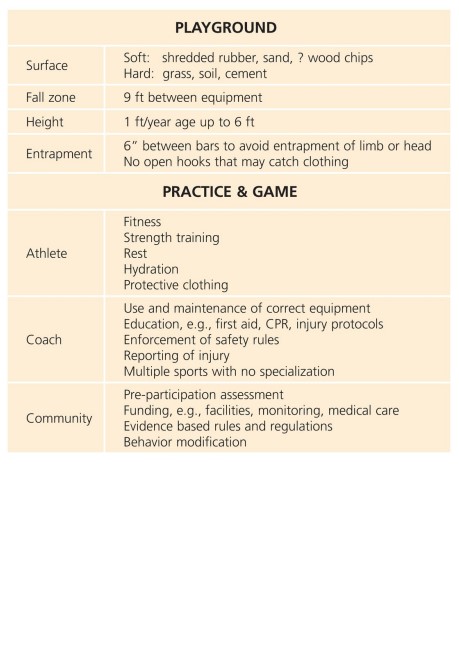 | PLAYGROUND | |
|---|---|
| Surface | Soft: shredded rubber, sand, ? wood chips<br>Hard: grass, soil, cement |
| Fall zone | 9 ft between equipment |
| Height | 1 ft/year age up to 6 ft |
| Entrapment | 6” between bars to avoid entrapment of limb or head<br>No open hooks that may catch clothing |
| **PRACTICE & GAME** | |
| Athlete | Fitness<br>Strength training<br>Rest<br>Hydration<br>Protective clothing |
| Coach | Use and maintenance of correct equipment<br>Education, e.g., first aid, CPR, injury protocols<br>Enforcement of safety rules<br>Reporting of injury<br>Multiple sports with no specialization |
| Community | Pre-participation assessment<br>Funding, e.g., facilities, monitoring, medical care<br>Evidence based rules and regulations<br>Behavior modification |